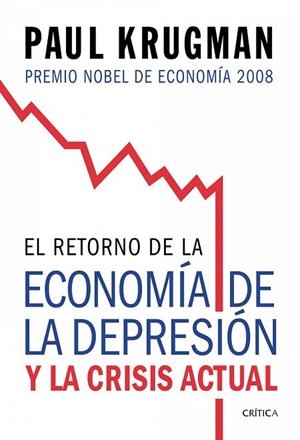 PAUL KRUGMAN
PREMIO NOBEL DE ECONOMÍA 2008

EL RETORNO DE LA
ECONOMÍA DE LA DEPRESIÓN
Y LA CRISIS ACTUAL

CRÍTICA